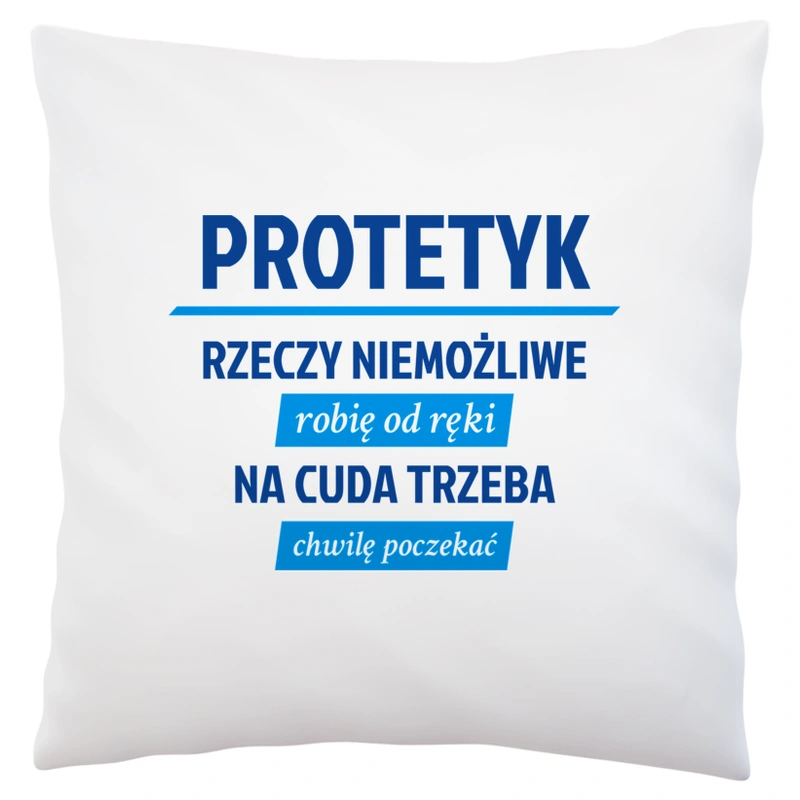 PROTETYK

RZECZY NIEMOŻLIWE
robię od ręki
NA CUDA TRZEBA
chwilę poczekać